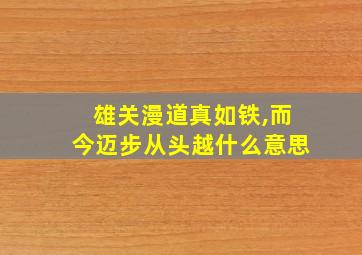 雄关漫道真如铁,而今迈步从头越什么意思